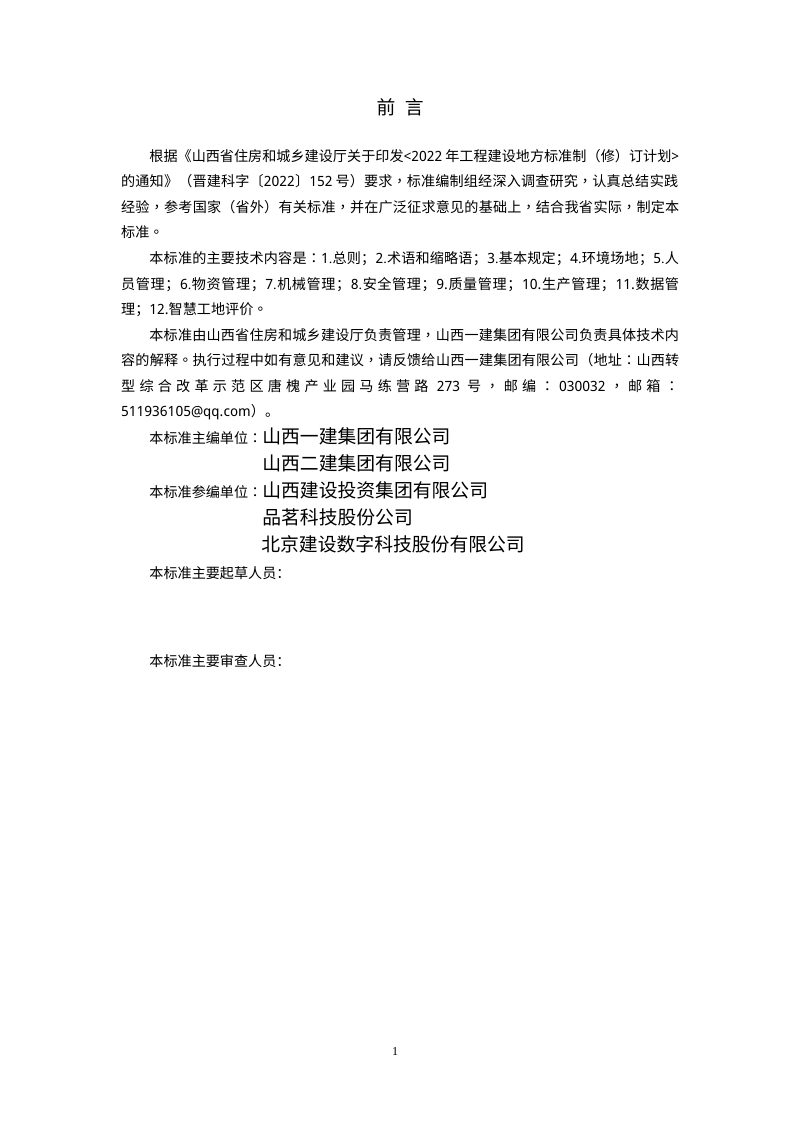 前 言

根据《山西省住房和城乡建设厅关于印发<2022 年工程建设地方标准制（修）订计划>的通知》（晋建科字〔2022〕152 号）要求，标准编制组经深入调查研究，认真总结实践经验，参考国家（省外）有关标准，并在广泛征求意见的基础上，结合我省实际，制定本标准。

本标准的主要技术内容是：1.总则；2.术语和缩略语；3.基本规定；4.环境场地；5.人员管理；6.物资管理；7.机械管理；8.安全管理；9.质量管理；10.生产管理；11.数据管理；12.智慧工地评价。

本标准由山西省住房和城乡建设厅负责管理，山西一建集团有限公司负责具体技术内容的解释。执行过程中如有意见和建议，请反馈给山西一建集团有限公司（地址：山西转型综合改革示范区唐槐产业园马练营路 273 号，邮编：030032，邮箱：511936105@qq.com）。

本标准主编单位：山西一建集团有限公司
山西二建集团有限公司
本标准参编单位：山西建设投资集团有限公司
品茗科技股份公司
北京建设数字科技股份有限公司
本标准主要起草人员：

本标准主要审查人员：

1